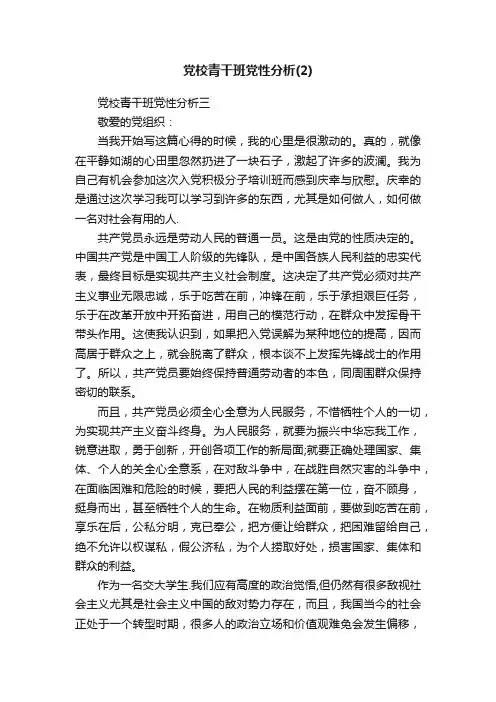 党校青干班党性分析(2)

党校青干班党性分析三

敬爱的党组织：

当我开始写这篇心得的时候，我的心里是很激动的。真的，就像在平静如湖的心田里忽然扔进了一块石子，激起了许多的波澜。我为自己有机会参加这次入党积极分子培训班而感到庆幸与欣慰。庆幸的是通过这次学习我可以学习到许多的东西，尤其是如何做人，如何做一名对社会有用的人.

共产党员永远是劳动人民的普通一员。这是由党的性质决定的。中国共产党是中国工人阶级的先锋队，是中国各族人民利益的忠实代表，最终目标是实现共产主义社会制度。这决定了共产党必须对共产主义事业无限忠诚，乐于吃苦在前，冲锋在前，乐于承担艰巨任务，乐于在改革开放中开拓奋进，用自己的模范行动，在群众中发挥骨干带头作用。这使我认识到，如果把入党误解为某种地位的提高，因而高居于群众之上，就会脱离了群众，根本谈不上发挥先锋战士的作用了。所以，共产党员要始终保持普通劳动者的本色，同周围群众保持密切的联系。

而且，共产党员必须全心全意为人民服务，不惜牺牲个人的一切，为实现共产主义奋斗终身。为人民服务，就要为振兴中华忘我工作，锐意进取，勇于创新，开创各项工作的新局面;就要正确处理国家、集体、个人的关全心全意系，在对敌斗争中，在战胜自然灾害的斗争中，在面临困难和危险的时候，要把人民的利益摆在第一位，奋不顾身，挺身而出，甚至牺牲个人的生命。在物质利益面前，要做到吃苦在前，享乐在后，公私分明，克已奉公，把方便让给群众，把困难留给自己，绝不允许以权谋私，假公济私，为个人捞取好处，损害国家、集体和群众的利益。

作为一名交大学生.我们应有高度的政治觉悟,但仍然有很多敌视社会主义尤其是社会主义中国的敌对势力存在，而且，我国当今的社会正处于一个转型时期，很多人的政治立场和价值观难免会发生偏移，